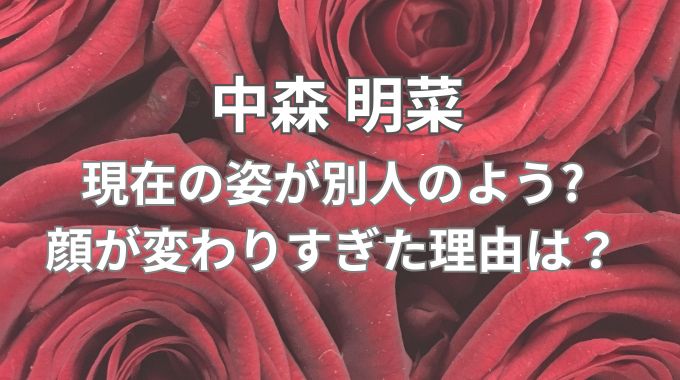 中森 明菜

現在の姿が別人のよう?
顔が変わりすぎた理由は？